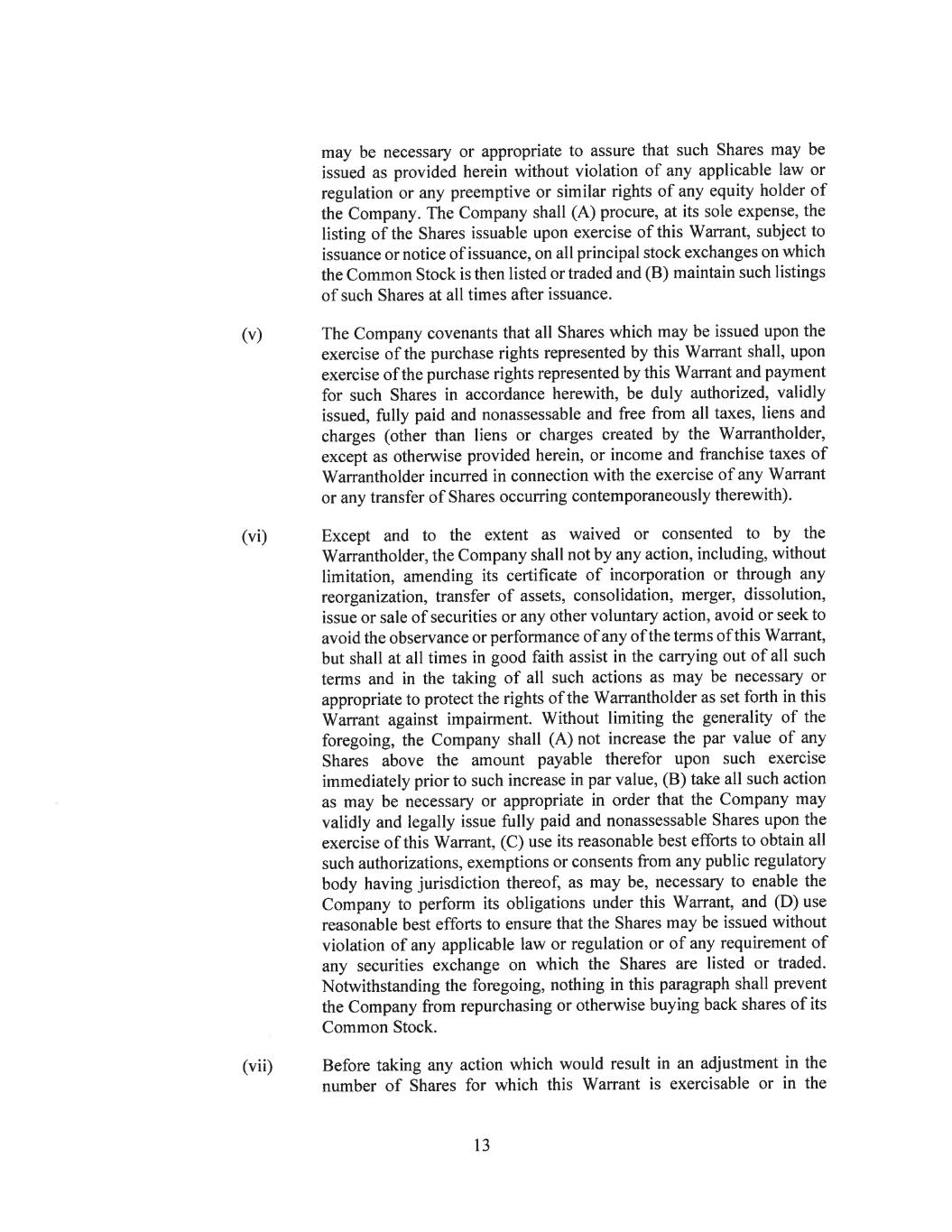 may be necessary or appropriate to assure that such Shares may be issued as provided herein without violation of any applicable law or regulation or any preemptive or similar rights of any equity holder of the Company. The Company shall (A) procure, at its sole expense, the listing of the Shares issuable upon exercise of this Warrant, subject to issuance or notice of issuance, on all principal stock exchanges on which the Common Stock is then listed or traded and (B) maintain such listings of such Shares at all times after issuance.

(v) The Company covenants that all Shares which may be issued upon the exercise of the purchase rights represented by this Warrant shall, upon exercise of the purchase rights represented by this Warrant and payment for such Shares in accordance herewith, be duly authorized, validly issued, fully paid and nonassessable and free from all taxes, liens and charges (other than liens or charges created by the Warrantholder, except as otherwise provided herein, or income and franchise taxes of Warrantholder incurred in connection with the exercise of any Warrant or any transfer of Shares occurring contemporaneously therewith).

(vi) Except and to the extent as waived or consented to by the Warrantholder, the Company shall not by any action, including, without limitation, amending its certificate of incorporation or through any reorganization, transfer of assets, consolidation, merger, dissolution, issue or sale of securities or any other voluntary action, avoid or seek to avoid the observance or performance of any of the terms of this Warrant, but shall at all times in good faith assist in the carrying out of all such terms and in the taking of all such actions as may be necessary or appropriate to protect the rights of the Warrantholder as set forth in this Warrant against impairment. Without limiting the generality of the foregoing, the Company shall (A) not increase the par value of any Shares above the amount payable therefor upon such exercise immediately prior to such increase in par value, (B) take all such action as may be necessary or appropriate in order that the Company may validly and legally issue fully paid and nonassessable Shares upon the exercise of this Warrant, (C) use its reasonable best efforts to obtain all such authorizations, exemptions or consents from any public regulatory body having jurisdiction thereof, as may be, necessary to enable the Company to perform its obligations under this Warrant, and (D) use reasonable best efforts to ensure that the Shares may be issued without violation of any applicable law or regulation or of any requirement of any securities exchange on which the Shares are listed or traded. Notwithstanding the foregoing, nothing in this paragraph shall prevent the Company from repurchasing or otherwise buying back shares of its Common Stock.

(vii) Before taking any action which would result in an adjustment in the number of Shares for which this Warrant is exercisable or in the

13